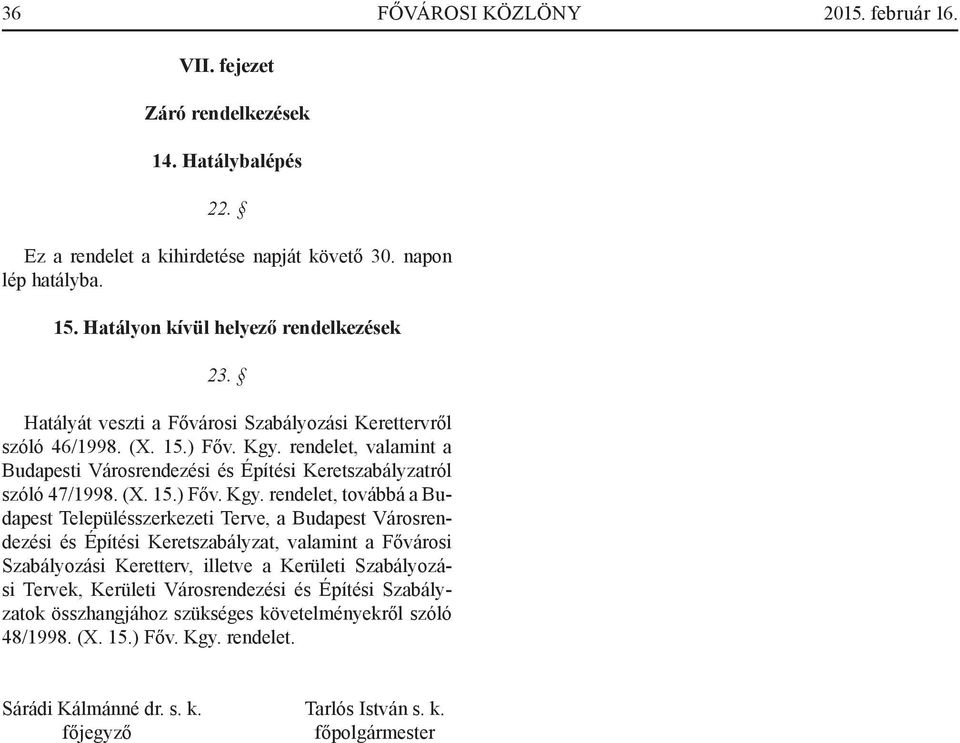 36 FŐVÁROSI KÖZLÖNY 2015. február 16.

VII. fejezet

Záró rendelkezések

14. Hatálybalépés

22. §

Ez a rendelet a kihirdetése napját követő 30. napon lép hatályba.

15. Hatályon kívül helyező rendelkezések

23. §

Hatályát veszti a Fővárosi Szabályozási Kerettervről szóló 46/1998. (X. 15.) Főv. Kgy. rendelet, valamint a Budapesti Városrendezési és Építési Keretszabályzatról szóló 47/1998. (X. 15.) Főv. Kgy. rendelet, továbbá a Budapest Településszerkezeti Terve, a Budapest Városrendezési és Építési Keretszabályzat, valamint a Fővárosi Szabályozási Keretterv, illetve a Kerületi Szabályozási Tervek, Kerületi Városrendezési és Építési Szabályzatok összhangjához szükséges követelményekről szóló 48/1998. (X. 15.) Főv. Kgy. rendelet.

Sárádi Kálmánné dr. s. k.
főjegyző

Tarlós István s. k.
főpolgármester